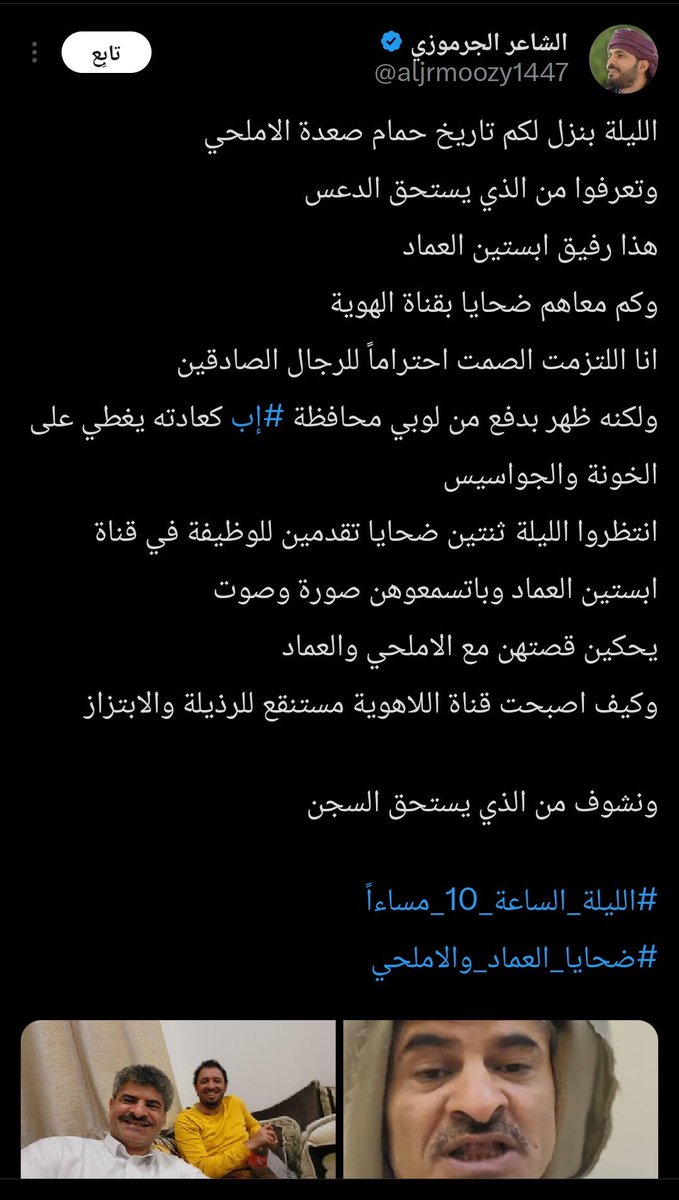 الشاعر الجرموزي
@aljrmoozy1447
تابِع

الليلة بنزل لكم تاريخ حمام صعدة الاملحي
وتعرفوا من الذي يستحق الدعس
هذا رفيق ابستين العماد
وكم معاهم ضحايا بقناة الهوية
انا اللتزمت الصمت احتراماً للرجال الصادقين
ولكنه ظهر بدفع من لوبي محافظة #إب كعادته يغطي على الخونة والجواسيس
انتظروا الليلة ثنتين ضحايا تقدمين للوظيفة في قناة ابستين العماد وباتسمعوهن صورة وصوت
يحكين قصتهن مع الاملحي والعماد
وكيف اصبحت قناة اللاهوية مستنقع للرذيلة والابتزاز

ونشوف من الذي يستحق السجن

#الليلة_الساعة_10_مساءاً
#ضحايا_العماد_والاملحي